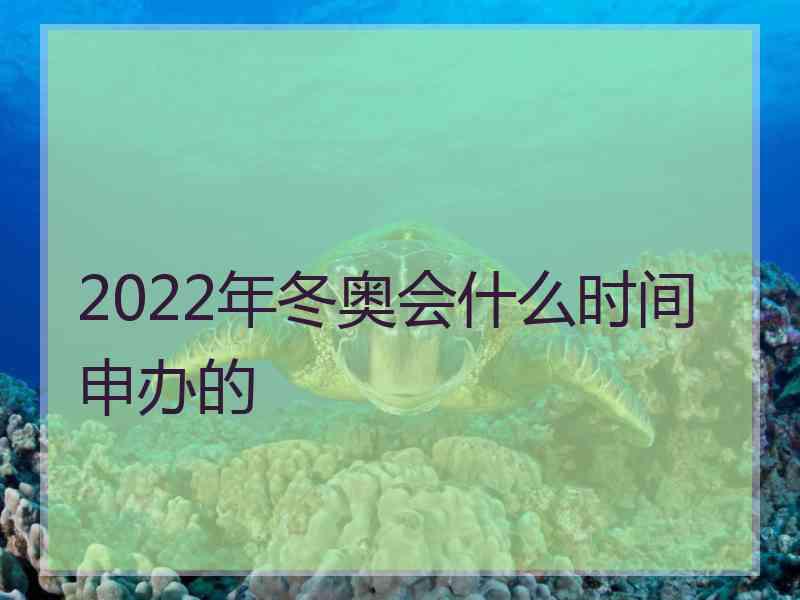 2022年冬奥会什么时间申办的